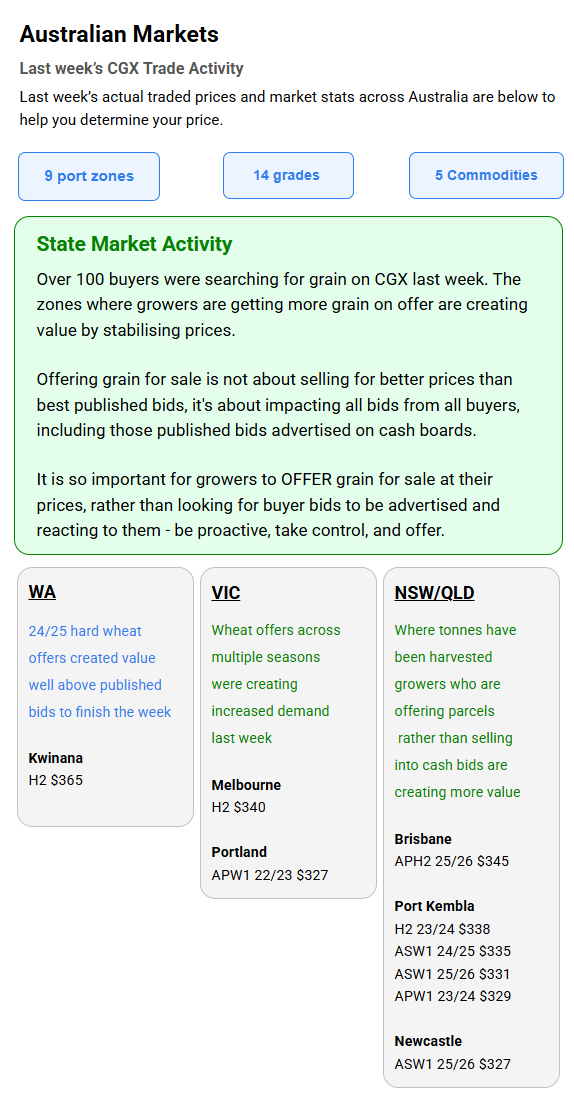 Australian Markets

Last week's CGX Trade Activity

Last week's actual traded prices and market stats across Australia are below to help you determine your price.

9 port zones

14 grades

5 Commodities

State Market Activity

Over 100 buyers were searching for grain on CGX last week. The zones where growers are getting more grain on offer are creating value by stabilising prices.

Offering grain for sale is not about selling for better prices than best published bids, it's about impacting all bids from all buyers, including those published bids advertised on cash boards.

It is so important for growers to OFFER grain for sale at their prices, rather than looking for buyer bids to be advertised and reacting to them - be proactive, take control, and offer.

WA

24/25 hard wheat offers created value well above published bids to finish the week

Kwinana
H2 $365

VIC

Wheat offers across multiple seasons were creating increased demand last week

Melbourne
H2 $340

Portland
APW1 22/23 $327

NSW/QLD

Where tonnes have been harvested growers who are offering parcels rather than selling into cash bids are creating more value

Brisbane
APH2 25/26 $345

Port Kembla
H2 23/24 $338
ASW1 24/25 $335
ASW1 25/26 $331
APW1 23/24 $329

Newcastle
ASW1 25/26 $327